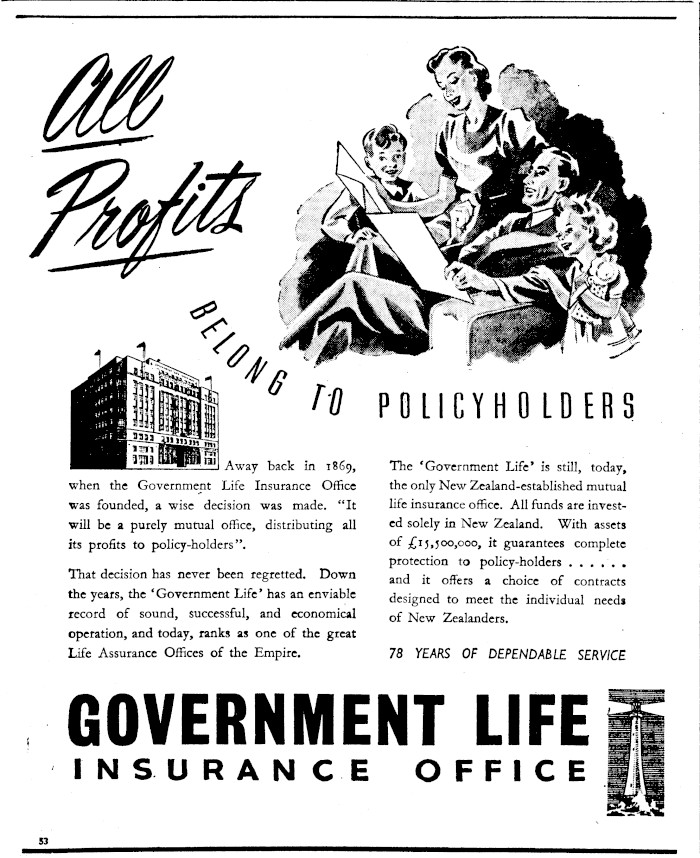 All Profits BELONG TO POLICYHOLDERS

Away back in 1869, when the Government Life Insurance Office was founded, a wise decision was made. "It will be a purely mutual office, distributing all its profits to policy-holders".

That decision has never been regretted. Down the years, the 'Government Life' has an enviable record of sound, successful, and economical operation, and today, ranks as one of the great Life Assurance Offices of the Empire.

The 'Government Life' is still, today, the only New Zealand-established mutual life insurance office. All funds are invested solely in New Zealand. With assets of £15,500,000, it guarantees complete protection to policy-holders . . . . . . and it offers a choice of contracts designed to meet the individual needs of New Zealanders.

78 YEARS OF DEPENDABLE SERVICE

GOVERNMENT LIFE
INSURANCE OFFICE

53